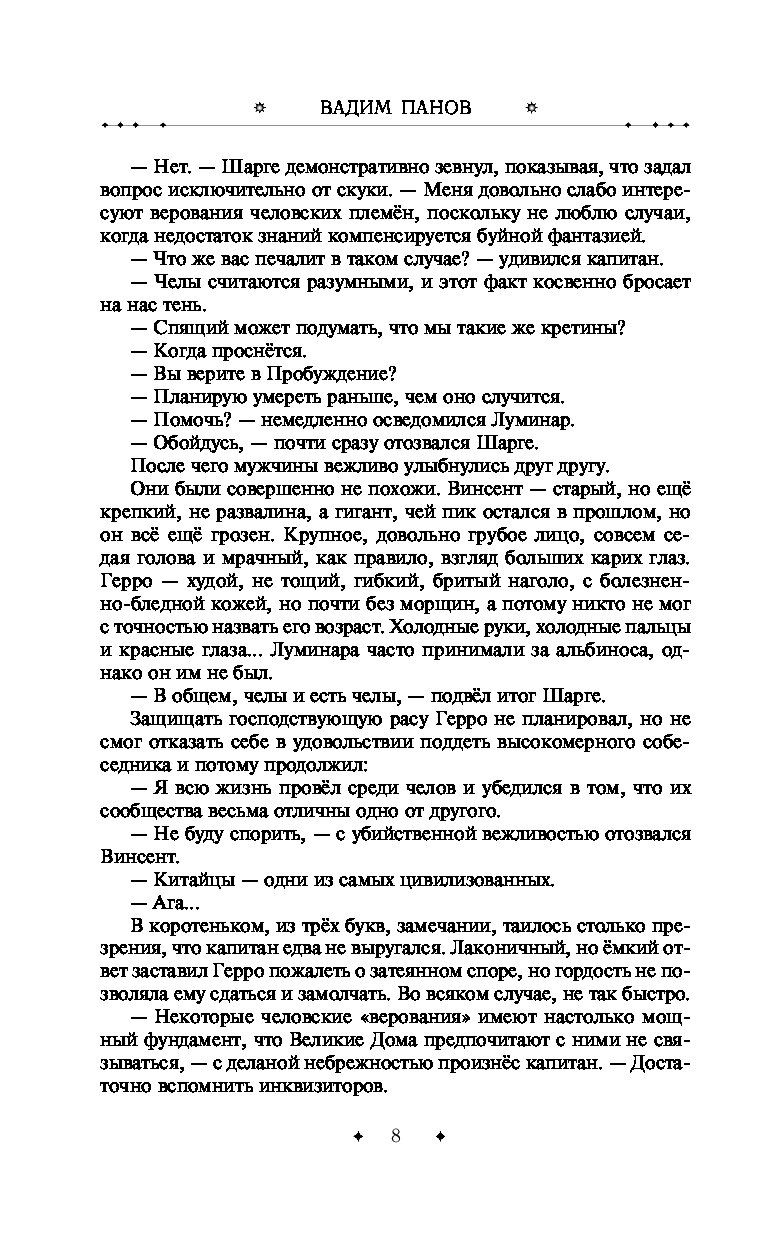 ВАДИМ ПАНОВ

— Нет. — Шарге демонстративно зевнул, показывая, что задал вопрос исключительно от скуки. — Меня довольно слабо интересуют верования человских племён, поскольку не люблю случаи, когда недостаток знаний компенсируется буйной фантазией.

— Что же вас печалит в таком случае? — удивился капитан.

— Челы считаются разумными, и этот факт косвенно бросает на нас тень.

— Спящий может подумать, что мы такие же кретины?

— Когда проснётся.

— Вы верите в Пробуждение?

— Планирую умереть раньше, чем оно случится.

— Помочь? — немедленно осведомился Луминар.

— Обойдусь, — почти сразу отозвался Шарге.

После чего мужчины вежливо улыбнулись друг другу.

Они были совершенно не похожи. Винсент — старый, но ещё крепкий, не развалина, а гигант, чей пик остался в прошлом, но он всё ещё грозен. Крупное, довольно грубое лицо, совсем седая голова и мрачный, как правило, взгляд больших карих глаз. Герро — худой, не тощий, гибкий, бритый наголо, с болезненно-бледной кожей, но почти без морщин, а потому никто не мог с точностью назвать его возраст. Холодные руки, холодные пальцы и красные глаза... Луминара часто принимали за альбиноса, однако он им не был.

— В общем, челы и есть челы, — подвёл итог Шарге.

Защищать господствующую расу Герро не планировал, но не смог отказать себе в удовольствии поддеть высокомерного собеседника и потому продолжил:

— Я всю жизнь провёл среди челов и убедился в том, что их сообщества весьма отличны одно от другого.

— Не буду спорить, — с убийственной вежливостью отозвался Винсент.

— Китайцы — одни из самых цивилизованных.

— Ага...

В коротеньком, из трёх букв, замечании, таилось столько презрения, что капитан едва не выругался. Лаконичный, но ёмкий ответ заставил Герро пожалеть о затеянном споре, но гордость не позволяла ему сдаться и замолчать. Во всяком случае, не так быстро.

— Некоторые человские «верования» имеют настолько мощный фундамент, что Великие Дома предпочитают с ними не связываться, — с деланой небрежностью произнёс капитан. — Достаточно вспомнить инквизиторов.

8